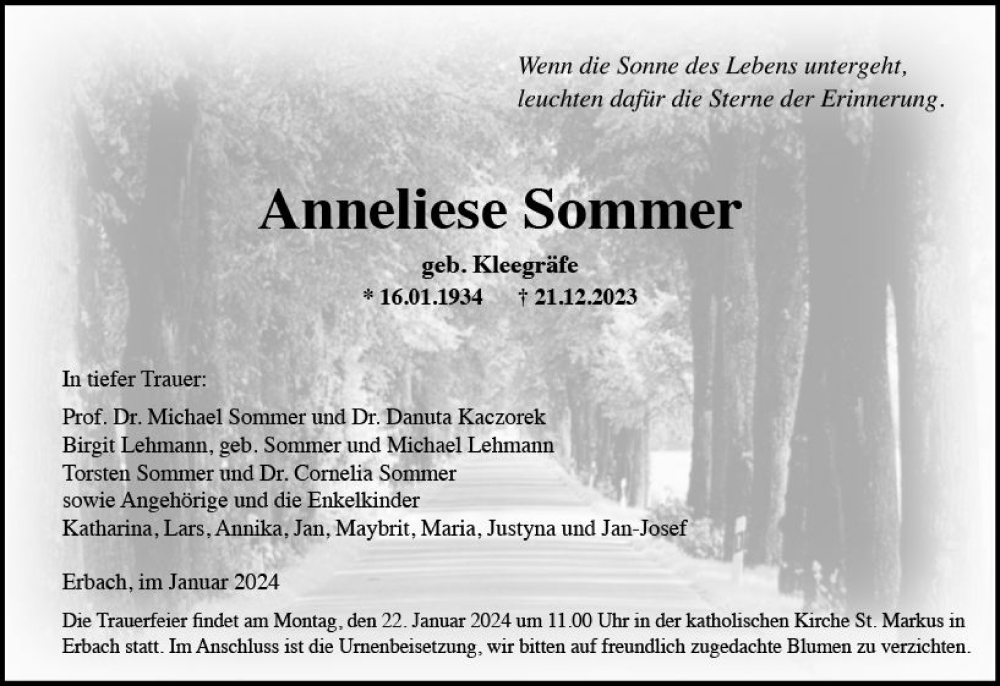 Wenn die Sonne des Lebens untergeht,
leuchten dafür die Sterne der Erinnerung.

Anneliese Sommer

geb. Kleegräfe

* 16.01.1934 † 21.12.2023

In tiefer Trauer:

Prof. Dr. Michael Sommer und Dr. Danuta Kaczorek
Birgit Lehmann, geb. Sommer und Michael Lehmann
Torsten Sommer und Dr. Cornelia Sommer
sowie Angehörige und die Enkelkinder
Katharina, Lars, Annika, Jan, Maybrit, Maria, Justyna und Jan-Josef

Erbach, im Januar 2024

Die Trauerfeier findet am Montag, den 22. Januar 2024 um 11.00 Uhr in der katholischen Kirche St. Markus in Erbach statt. Im Anschluss ist die Urnenbeisetzung, wir bitten auf freundlich zugedachte Blumen zu verzichten.